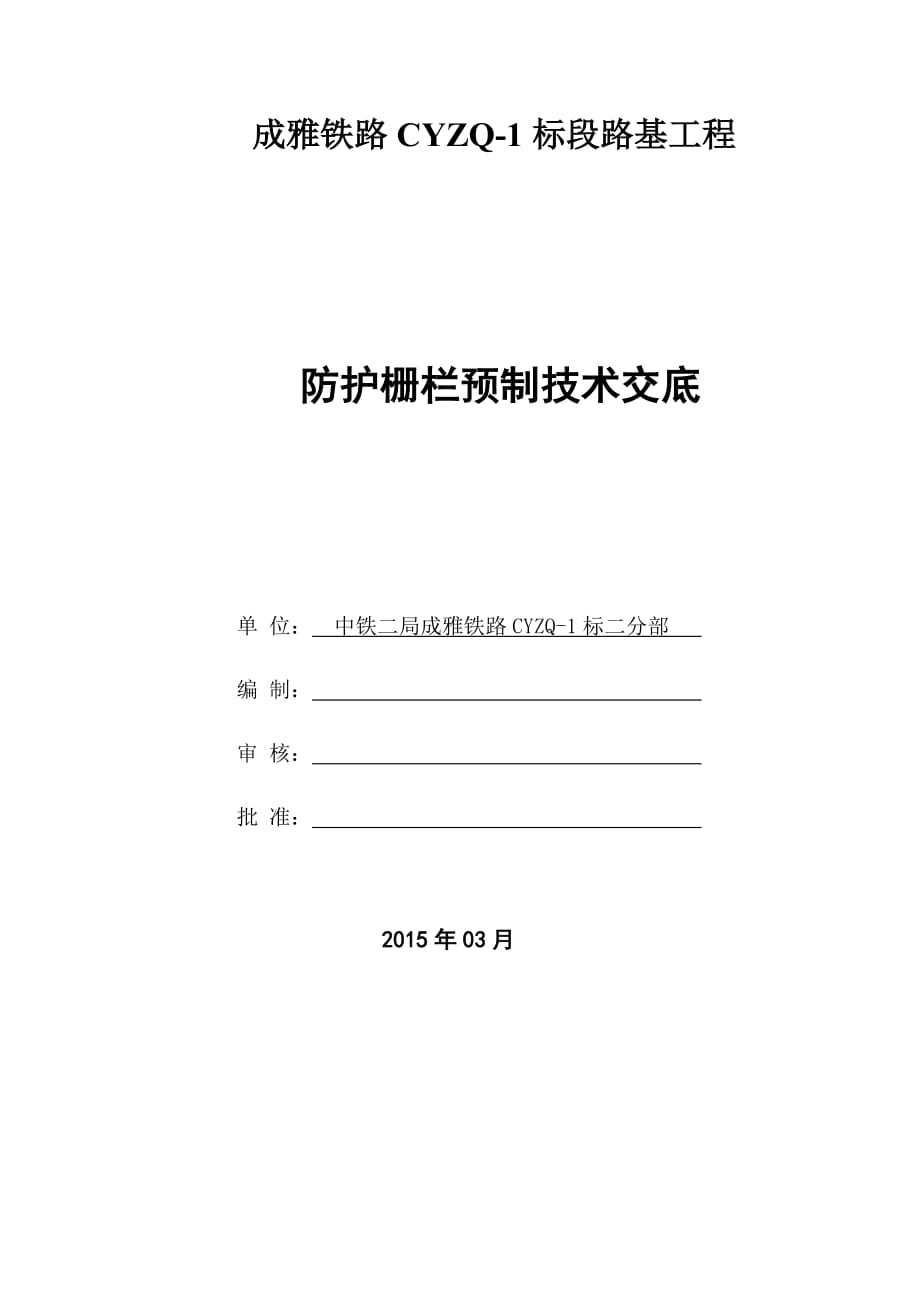 成雅铁路 CYZQ-1 标段路基工程

防护栅栏预制技术交底

单 位： 中铁二局成雅铁路 CYZQ-1 标二分部

编 制：

审 核：

批 准：

2015 年 03 月